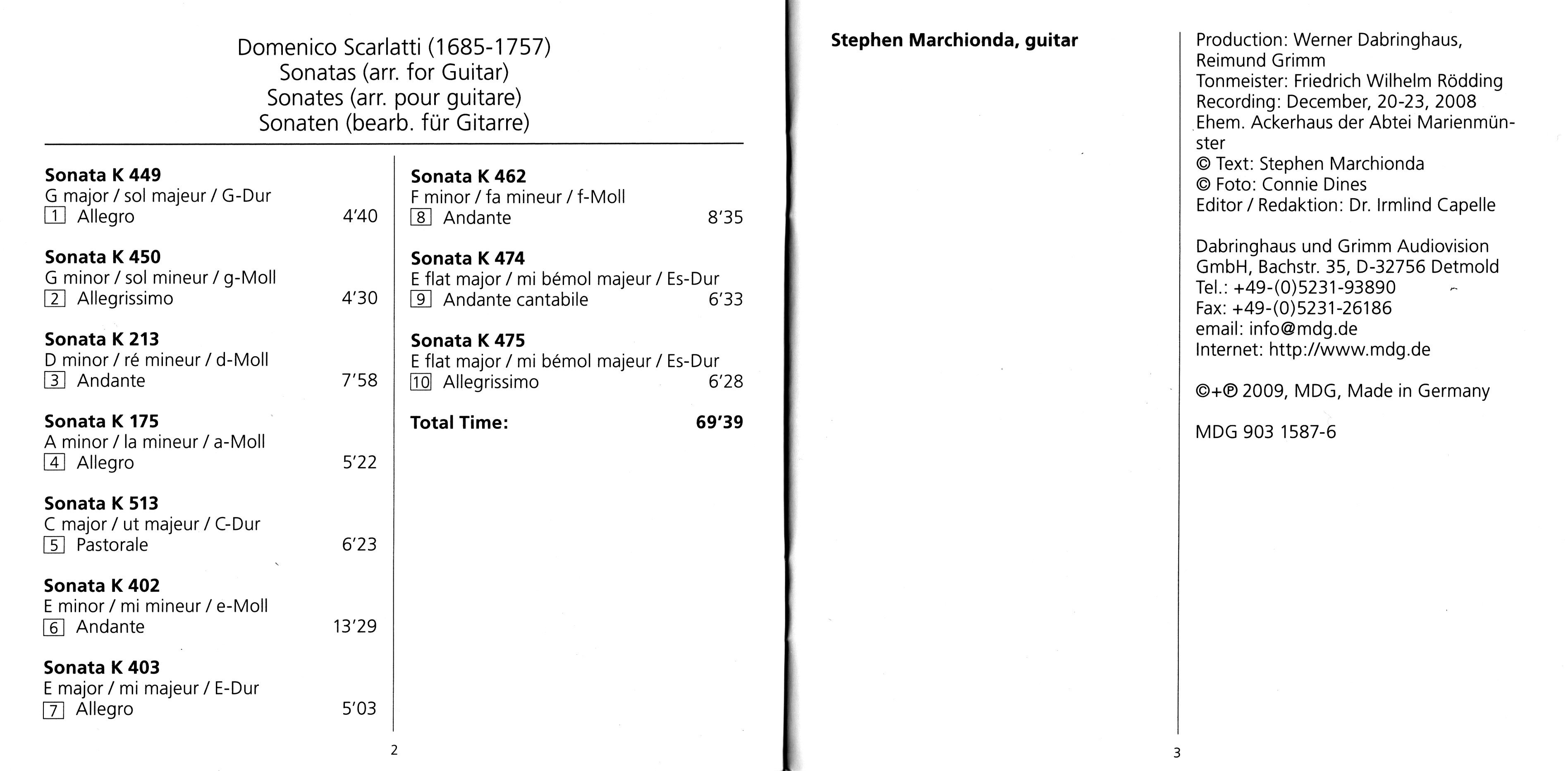 Domenico Scarlatti (1685-1757)
Sonatas (arr. for Guitar)
Sonates (arr. pour guitare)
Sonaten (bearb. für Gitarre)

Sonata K 449
G major / sol majeur / G-Dur
1 Allegro 4'40

Sonata K 450
G minor / sol mineur / g-Moll
2 Allegrissimo 4'30

Sonata K 213
D minor / ré mineur / d-Moll
3 Andante 7'58

Sonata K 175
A minor / la mineur / a-Moll
4 Allegro 5'22

Sonata K 513
C major / ut majeur / C-Dur
5 Pastorale 6'23

Sonata K 402
E minor / mi mineur / e-Moll
6 Andante 13'29

Sonata K 403
E major / mi majeur / E-Dur
7 Allegro 5'03

Sonata K 462
F minor / fa mineur / f-Moll
8 Andante 8'35

Sonata K 474
E flat major / mi bémol majeur / Es-Dur
9 Andante cantabile 6'33

Sonata K 475
E flat major / mi bémol majeur / Es-Dur
10 Allegrissimo 6'28

Total Time: 69'39

2

Stephen Marchionda, guitar

Production: Werner Dabringhaus, Reimund Grimm
Tonmeister: Friedrich Wilhelm Rödding
Recording: December, 20-23, 2008
Ehem. Ackerhaus der Abtei Marienmünster
© Text: Stephen Marchionda
© Foto: Connie Dines
Editor / Redaktion: Dr. Irmlind Capelle

Dabringhaus und Grimm Audiovision GmbH, Bachstr. 35, D-32756 Detmold
Tel.: +49-(0)5231-93890
Fax: +49-(0)5231-26186
email: info@mdg.de
Internet: http://www.mdg.de

©+℗ 2009, MDG, Made in Germany

MDG 903 1587-6

3